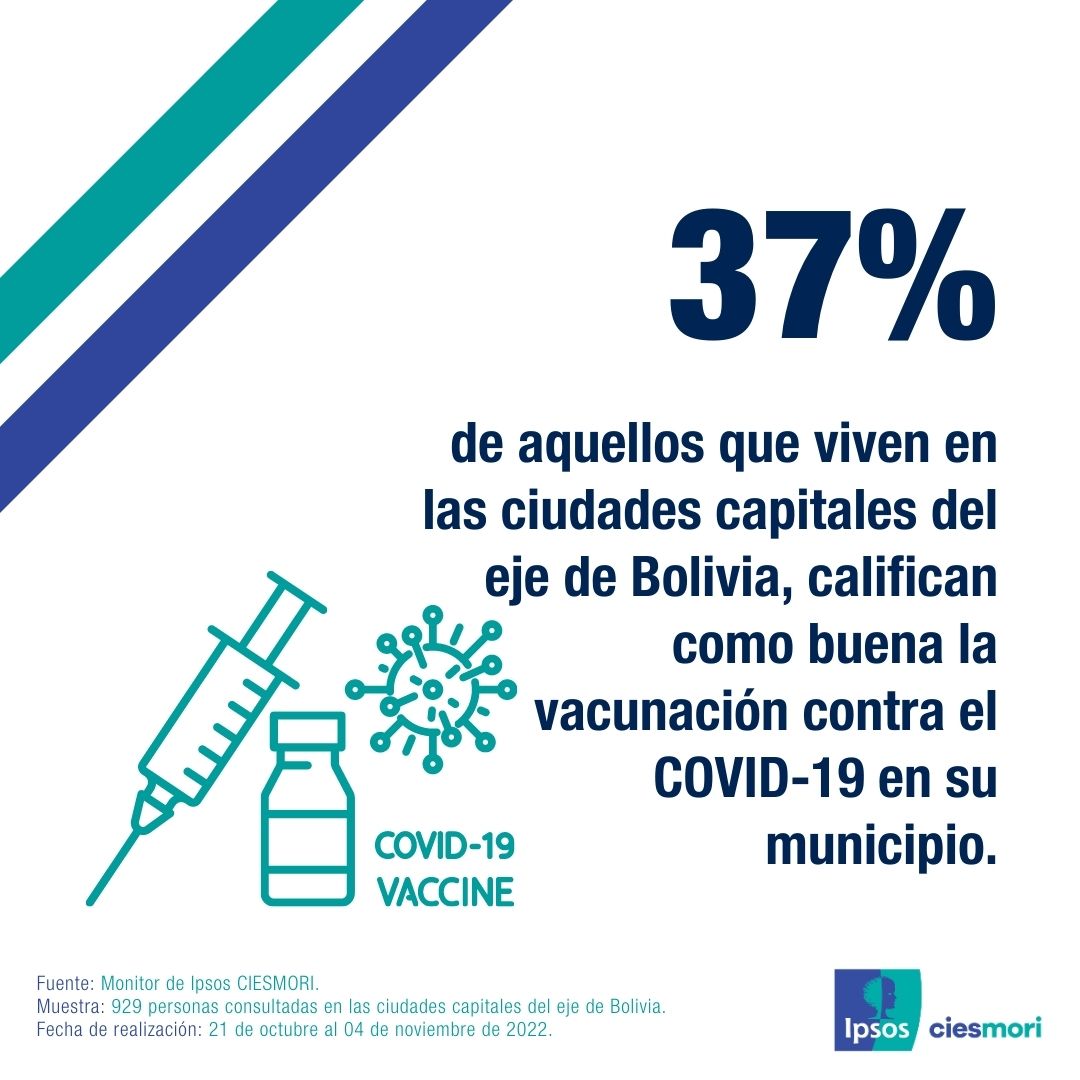 37%

de aquellos que viven en las ciudades capitales del eje de Bolivia, califican como buena la vacunación contra el COVID-19 en su municipio.

COVID-19
VACCINE

Fuente: Monitor de Ipsos CIESMORI.
Muestra: 929 personas consultadas en las ciudades capitales del eje de Bolivia.
Fecha de realización: 21 de octubre al 04 de noviembre de 2022.

Ipsos ciesmori